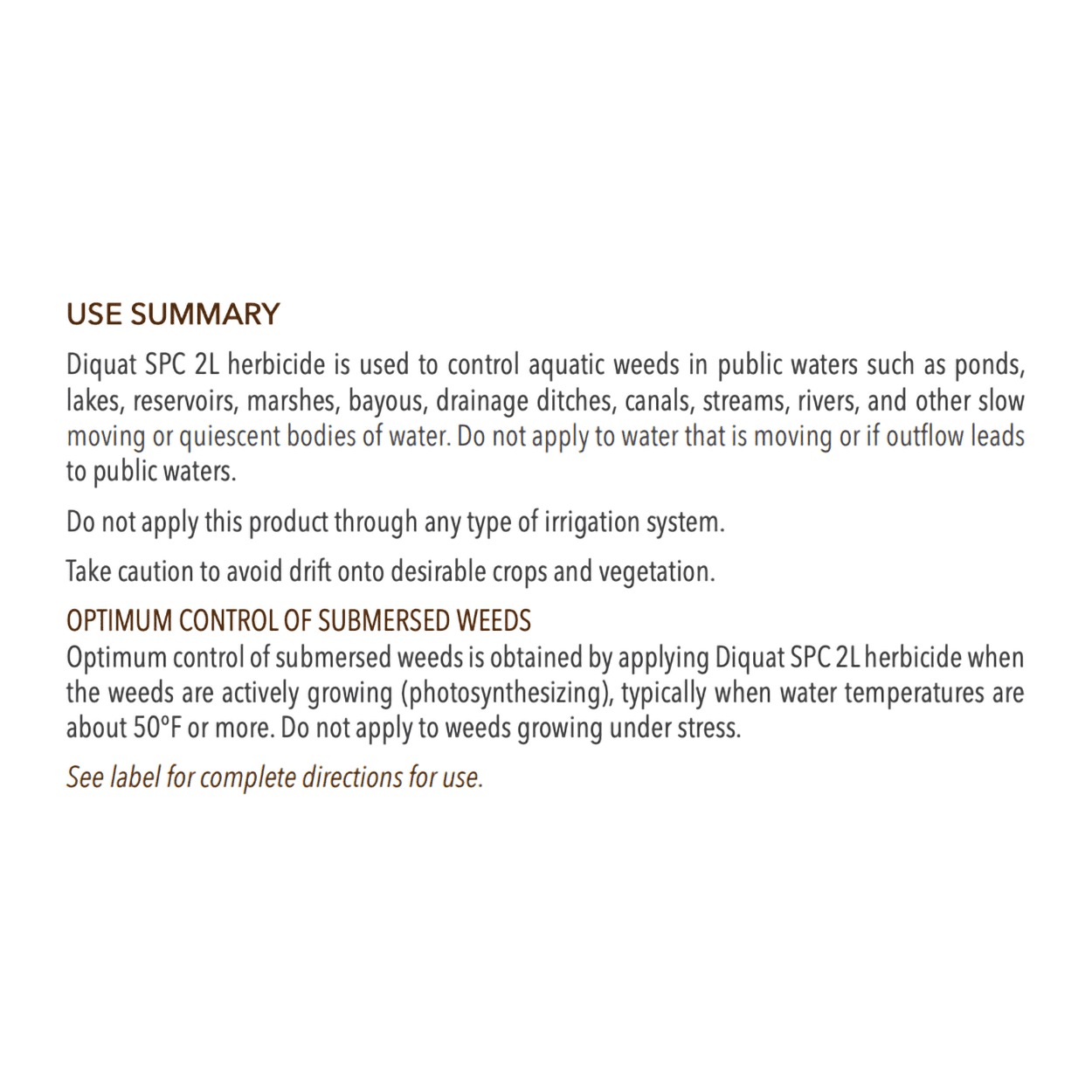 USE SUMMARY

Diquat SPC 2L herbicide is used to control aquatic weeds in public waters such as ponds, lakes, reservoirs, marshes, bayous, drainage ditches, canals, streams, rivers, and other slow moving or quiescent bodies of water. Do not apply to water that is moving or if outflow leads to public waters.

Do not apply this product through any type of irrigation system.

Take caution to avoid drift onto desirable crops and vegetation.

OPTIMUM CONTROL OF SUBMERSED WEEDS

Optimum control of submersed weeds is obtained by applying Diquat SPC 2L herbicide when the weeds are actively growing (photosynthesizing), typically when water temperatures are about 50°F or more. Do not apply to weeds growing under stress.

See label for complete directions for use.